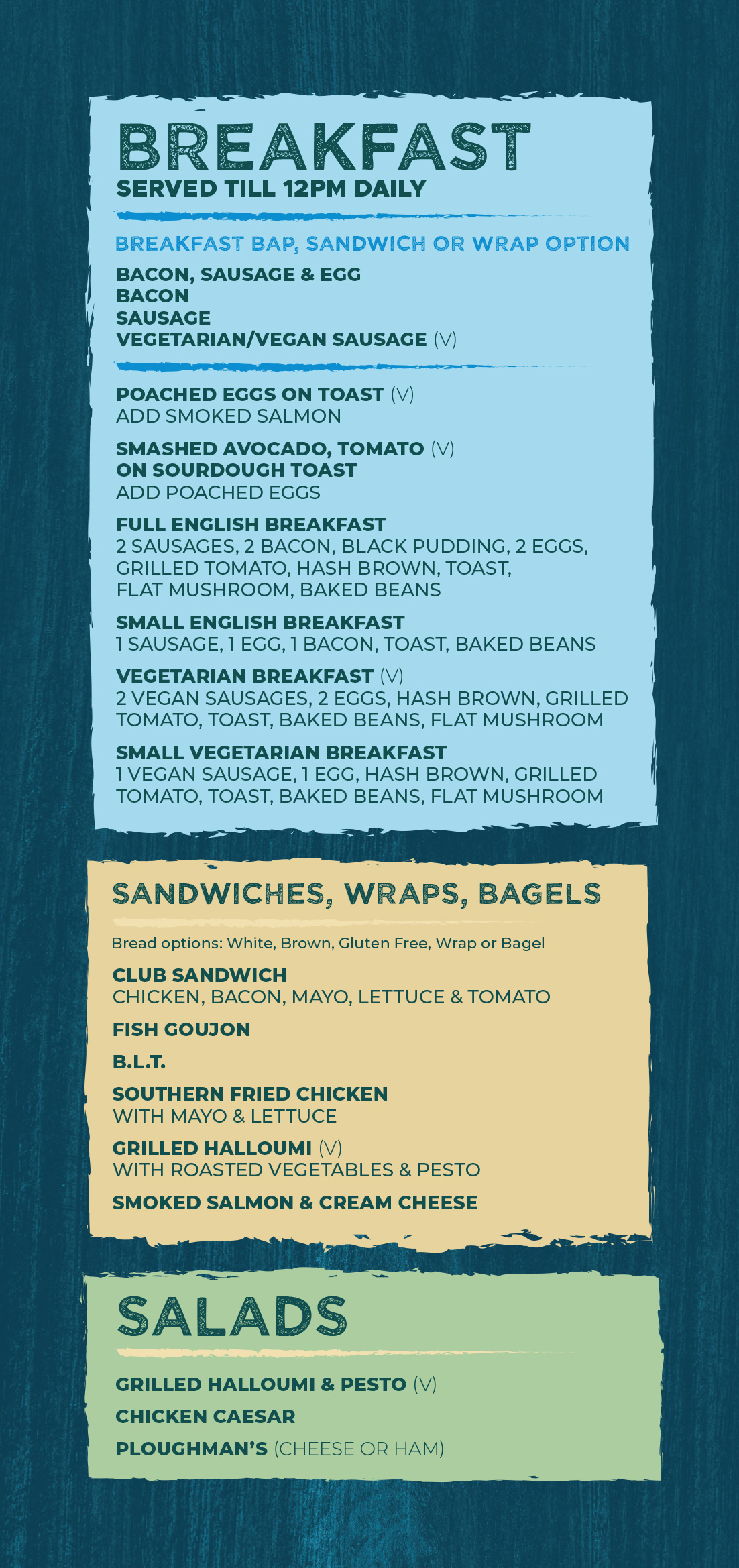 BREAKFAST
SERVED TILL 12PM DAILY

BREAKFAST BAP, SANDWICH OR WRAP OPTION

BACON, SAUSAGE & EGG
BACON
SAUSAGE
VEGETARIAN/VEGAN SAUSAGE (V)

POACHED EGGS ON TOAST (V)
ADD SMOKED SALMON

SMASHED AVOCADO, TOMATO (V)
ON SOURDOUGH TOAST
ADD POACHED EGGS

FULL ENGLISH BREAKFAST
2 SAUSAGES, 2 BACON, BLACK PUDDING, 2 EGGS, GRILLED TOMATO, HASH BROWN, TOAST, FLAT MUSHROOM, BAKED BEANS

SMALL ENGLISH BREAKFAST
1 SAUSAGE, 1 EGG, 1 BACON, TOAST, BAKED BEANS

VEGETARIAN BREAKFAST (V)
2 VEGAN SAUSAGES, 2 EGGS, HASH BROWN, GRILLED TOMATO, TOAST, BAKED BEANS, FLAT MUSHROOM

SMALL VEGETARIAN BREAKFAST
1 VEGAN SAUSAGE, 1 EGG, HASH BROWN, GRILLED TOMATO, TOAST, BAKED BEANS, FLAT MUSHROOM

SANDWICHES, WRAPS, BAGELS

Bread options: White, Brown, Gluten Free, Wrap or Bagel

CLUB SANDWICH
CHICKEN, BACON, MAYO, LETTUCE & TOMATO

FISH GOUJON

B.L.T.

SOUTHERN FRIED CHICKEN
WITH MAYO & LETTUCE

GRILLED HALLOUMI (V)
WITH ROASTED VEGETABLES & PESTO

SMOKED SALMON & CREAM CHEESE

SALADS

GRILLED HALLOUMI & PESTO (V)

CHICKEN CAESAR

PLOUGHMAN'S (CHEESE OR HAM)